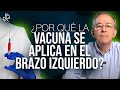 ¿POR QUÉ LA VACUNA SE APLICA EN EL BRAZO IZQUIERDO?